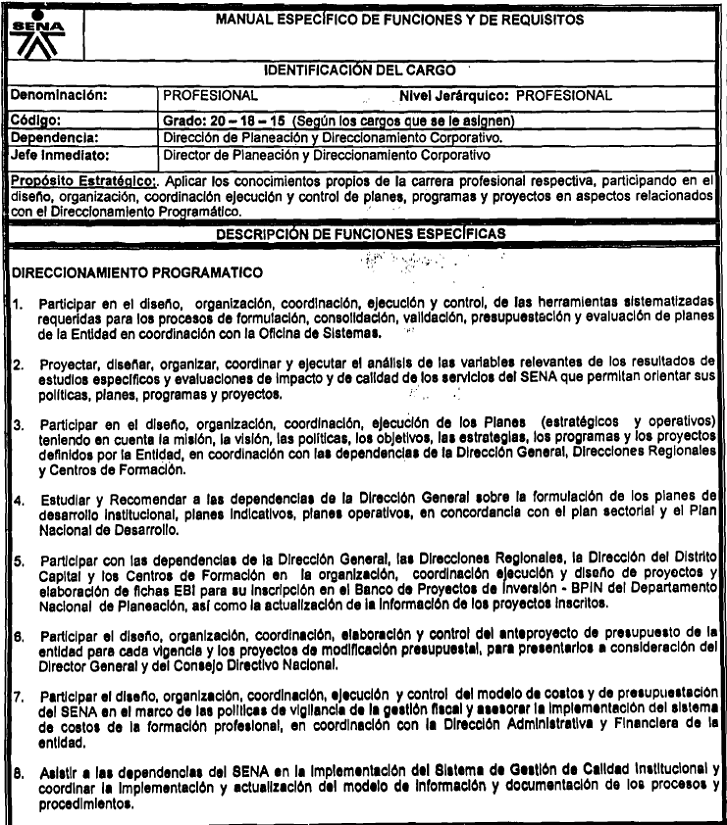 SENA

MANUAL ESPECÍFICO DE FUNCIONES Y DE REQUISITOS

IDENTIFICACIÓN DEL CARGO

| Denominación: | PROFESIONAL Nivel Jerárquico: PROFESIONAL |
|---|---|
| Código: | Grado: 20 – 18 – 15 (Según los cargos que se le asignen) |
| Dependencia: | Dirección de Planeación y Direccionamiento Corporativo. |
| Jefe Inmediato: | Director de Planeación y Direccionamiento Corporativo |

Propósito Estratégico:. Aplicar los conocimientos propios de la carrera profesional respectiva, participando en el diseño, organización, coordinación ejecución y control de planes, programas y proyectos en aspectos relacionados con el Direccionamiento Programático.

DESCRIPCIÓN DE FUNCIONES ESPECÍFICAS

DIRECCIONAMIENTO PROGRAMATICO

1. Participar en el diseño, organización, coordinación, ejecución y control, de las herramientas sistematizadas requeridas para los procesos de formulación, consolidación, validación, presupuestación y evaluación de planes de la Entidad en coordinación con la Oficina de Sistemas.

2. Proyectar, diseñar, organizar, coordinar y ejecutar el análisis de las variables relevantes de los resultados de estudios específicos y evaluaciones de impacto y de calidad de los servicios del SENA que permitan orientar sus políticas, planes, programas y proyectos.

3. Participar en el diseño, organización, coordinación, ejecución de los Planes (estratégicos y operativos) teniendo en cuenta la misión, la visión, las políticas, los objetivos, las estrategias, los programas y los proyectos definidos por la Entidad, en coordinación con las dependencias de la Dirección General, Direcciones Regionales y Centros de Formación.

4. Estudiar y Recomendar a las dependencias de la Dirección General sobre la formulación de los planes de desarrollo institucional, planes indicativos, planes operativos, en concordancia con el plan sectorial y el Plan Nacional de Desarrollo.

5. Participar con las dependencias de la Dirección General, las Direcciones Regionales, la Dirección del Distrito Capital y los Centros de Formación en la organización, coordinación ejecución y diseño de proyectos y elaboración de fichas EBI para su inscripción en el Banco de Proyectos de Inversión - BPIN del Departamento Nacional de Planeación, así como la actualización de la información de los proyectos inscritos.

6. Participar el diseño, organización, coordinación, elaboración y control del anteproyecto de presupuesto de la entidad para cada vigencia y los proyectos de modificación presupuestal, para presentarlos a consideración del Director General y del Consejo Directivo Nacional.

7. Participar el diseño, organización, coordinación, ejecución y control del modelo de costos y de presupuestación del SENA en el marco de las políticas de vigilancia de la gestión fiscal y asesorar la implementación del sistema de costos de la formación profesional, en coordinación con la Dirección Administrativa y Financiera de la entidad.

8. Asistir a las dependencias del SENA en la implementación del Sistema de Gestión de Calidad Institucional y coordinar la implementación y actualización del modelo de información y documentación de los procesos y procedimientos.